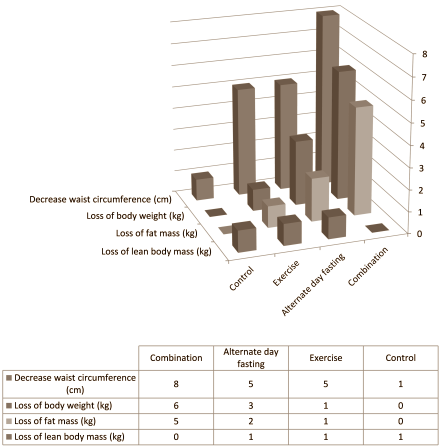 8
7
6
5
4
3
2
1
0

Decrease waist circumference (cm)
Loss of body weight (kg)
Loss of fat mass (kg)
Loss of lean body mass (kg)

Control
Exercise
Alternate day fasting
Combination

| | Combination | Alternate day fasting | Exercise | Control |
|---|---|---|---|---|
| Decrease waist circumference (cm) | 8 | 5 | 5 | 1 |
| Loss of body weight (kg) | 6 | 3 | 1 | 0 |
| Loss of fat mass (kg) | 5 | 2 | 1 | 0 |
| Loss of lean body mass (kg) | 0 | 1 | 1 | 1 |